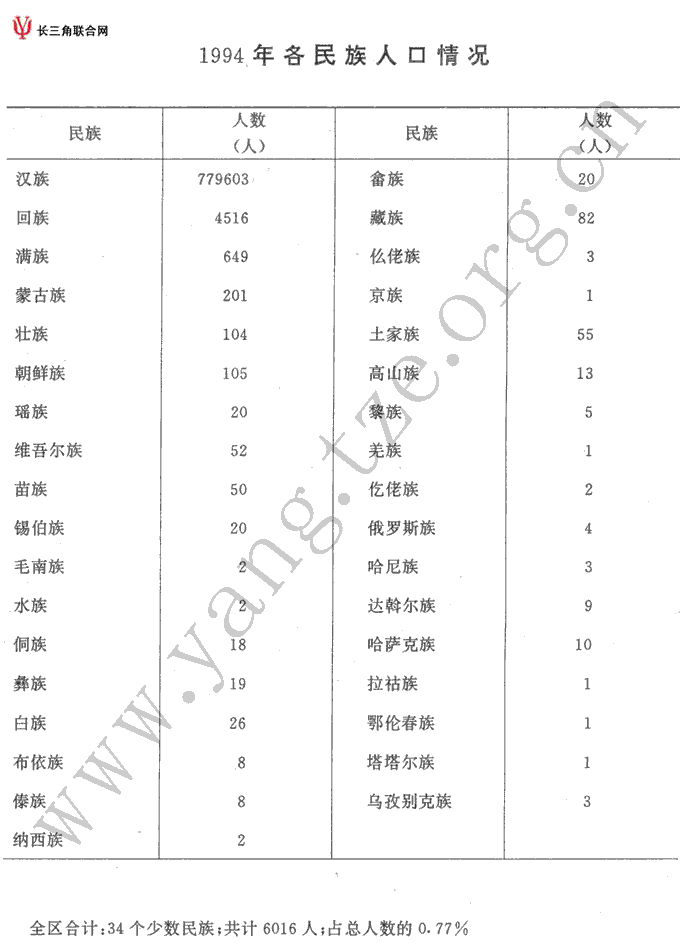 长三角联合网

1994 年各民族人口情况

| 民族 | 人数（人） | 民族 | 人数（人） |
|---|---|---|---|
| 汉族 | 779603 | 畲族 | 20 |
| 回族 | 4516 | 藏族 | 82 |
| 满族 | 649 | 仫佬族 | 3 |
| 蒙古族 | 201 | 京族 | 1 |
| 壮族 | 104 | 土家族 | 55 |
| 朝鲜族 | 105 | 高山族 | 13 |
| 瑶族 | 20 | 黎族 | 5 |
| 维吾尔族 | 52 | 羌族 | 1 |
| 苗族 | 50 | 仡佬族 | 2 |
| 锡伯族 | 20 | 俄罗斯族 | 4 |
| 毛南族 | 2 | 哈尼族 | 3 |
| 水族 | 2 | 达斡尔族 | 9 |
| 侗族 | 18 | 哈萨克族 | 10 |
| 彝族 | 19 | 拉祜族 | 1 |
| 白族 | 26 | 鄂伦春族 | 1 |
| 布依族 | 8 | 塔塔尔族 | 1 |
| 傣族 | 8 | 乌孜别克族 | 3 |
| 纳西族 | 2 | | |

全区合计：34 个少数民族；共计 6016 人；占总人数的 0.77%

www.yangtze.org.cn